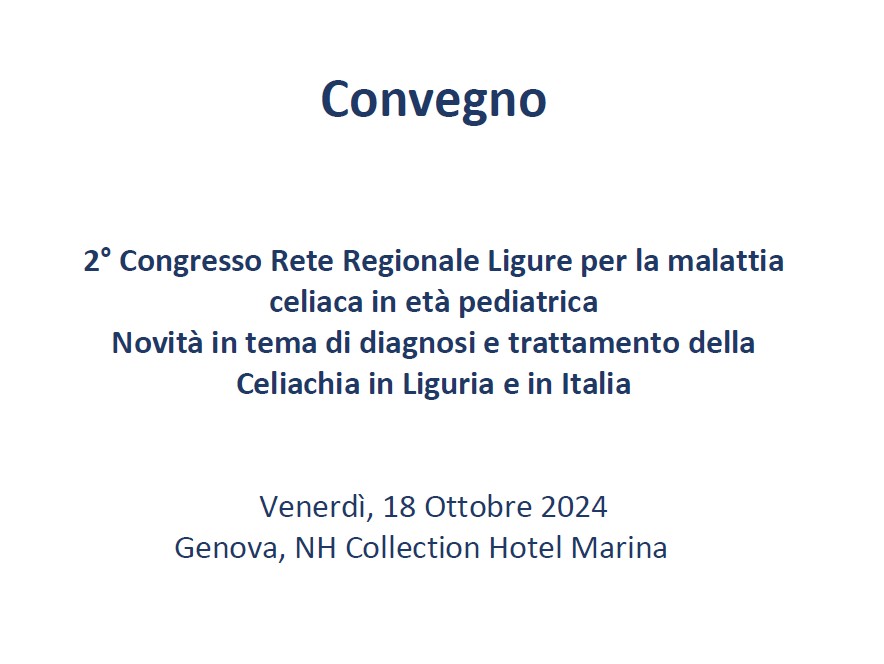 Convegno

2° Congresso Rete Regionale Ligure per la malattia celiaca in età pediatrica
Novità in tema di diagnosi e trattamento della Celiachia in Liguria e in Italia

Venerdì, 18 Ottobre 2024
Genova, NH Collection Hotel Marina